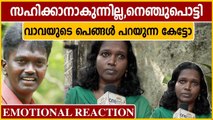 സഹിക്കാനാകുന്നില്ല,നെഞ്ചുപൊട്ടി

വാവയുടെ പെങ്ങൾ പറയുന്ന കേട്ടോ

EMOTIONAL REACTION